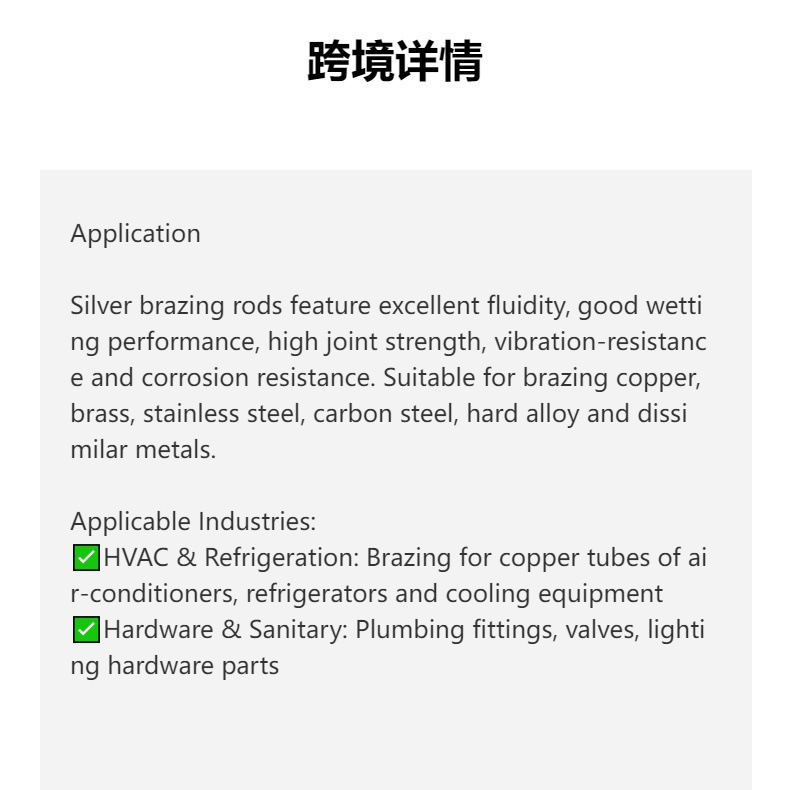 跨境详情

Application

Silver brazing rods feature excellent fluidity, good wetting performance, high joint strength, vibration-resistance and corrosion resistance. Suitable for brazing copper, brass, stainless steel, carbon steel, hard alloy and dissimilar metals.

Applicable Industries:
✅HVAC & Refrigeration: Brazing for copper tubes of air-conditioners, refrigerators and cooling equipment
✅Hardware & Sanitary: Plumbing fittings, valves, lighting hardware parts